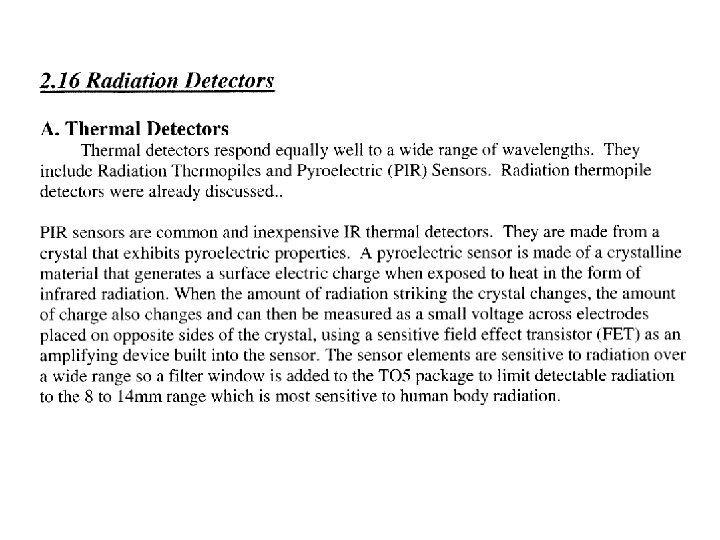 2.16 Radiation Detectors

A. Thermal Detectors

Thermal detectors respond equally well to a wide range of wavelengths. They include Radiation Thermopiles and Pyroelectric (PIR) Sensors. Radiation thermopile detectors were already discussed..

PIR sensors are common and inexpensive IR thermal detectors. They are made from a crystal that exhibits pyroelectric properties. A pyroelectric sensor is made of a crystalline material that generates a surface electric charge when exposed to heat in the form of infrared radiation. When the amount of radiation striking the crystal changes, the amount of charge also changes and can then be measured as a small voltage across electrodes placed on opposite sides of the crystal, using a sensitive field effect transistor (FET) as an amplifying device built into the sensor. The sensor elements are sensitive to radiation over a wide range so a filter window is added to the TO5 package to limit detectable radiation to the 8 to 14mm range which is most sensitive to human body radiation.